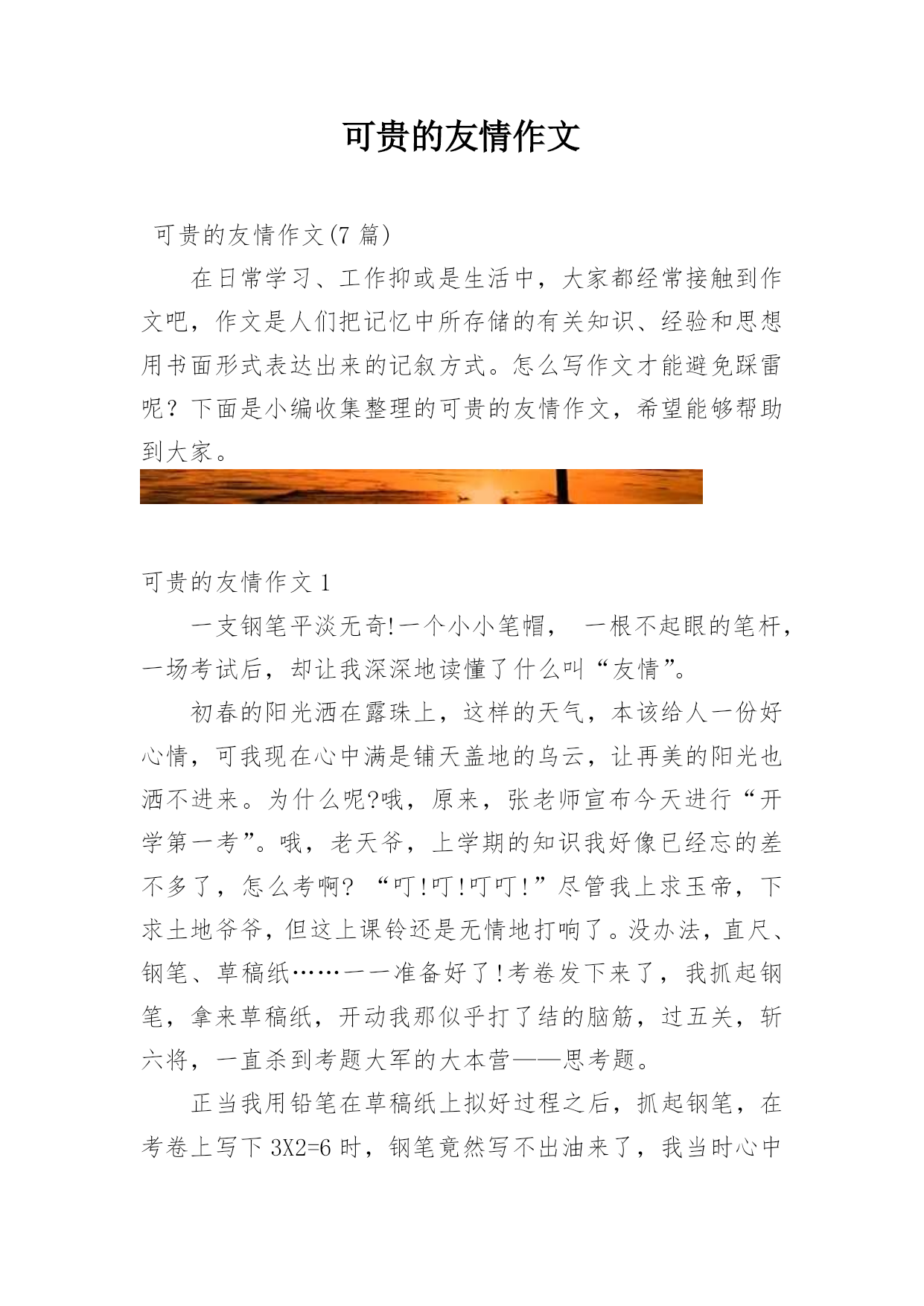 可贵的友情作文

可贵的友情作文(7 篇)

在日常学习、工作抑或是生活中，大家都经常接触到作文吧，作文是人们把记忆中所存储的有关知识、经验和思想用书面形式表达出来的记叙方式。怎么写作文才能避免踩雷呢？下面是小编收集整理的可贵的友情作文，希望能够帮助到大家。

可贵的友情作文 1

一支钢笔平淡无奇!一个小小笔帽， 一根不起眼的笔杆，一场考试后，却让我深深地读懂了什么叫“友情”。

初春的阳光洒在露珠上，这样的天气，本该给人一份好心情，可我现在心中满是铺天盖地的乌云，让再美的阳光也洒不进来。为什么呢?哦，原来，张老师宣布今天进行“开学第一考”。哦，老天爷，上学期的知识我好像已经忘的差不多了，怎么考啊? “叮!叮!叮叮!”尽管我上求玉帝，下求土地爷爷，但这上课铃还是无情地打响了。没办法，直尺、钢笔、草稿纸……一一准备好了!考卷发下来了，我抓起钢笔，拿来草稿纸，开动我那似乎打了结的脑筋，过五关，斩六将，一直杀到考题大军的大本营——思考题。

正当我用铅笔在草稿纸上拟好过程之后，抓起钢笔，在考卷上写下 3X2=6 时，钢笔竟然写不出油来了，我当时心中